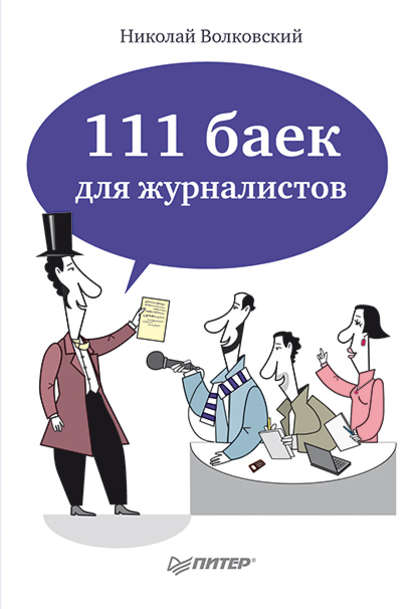 Николай Волковский

111 баек для журналистов

ПИТЕР®